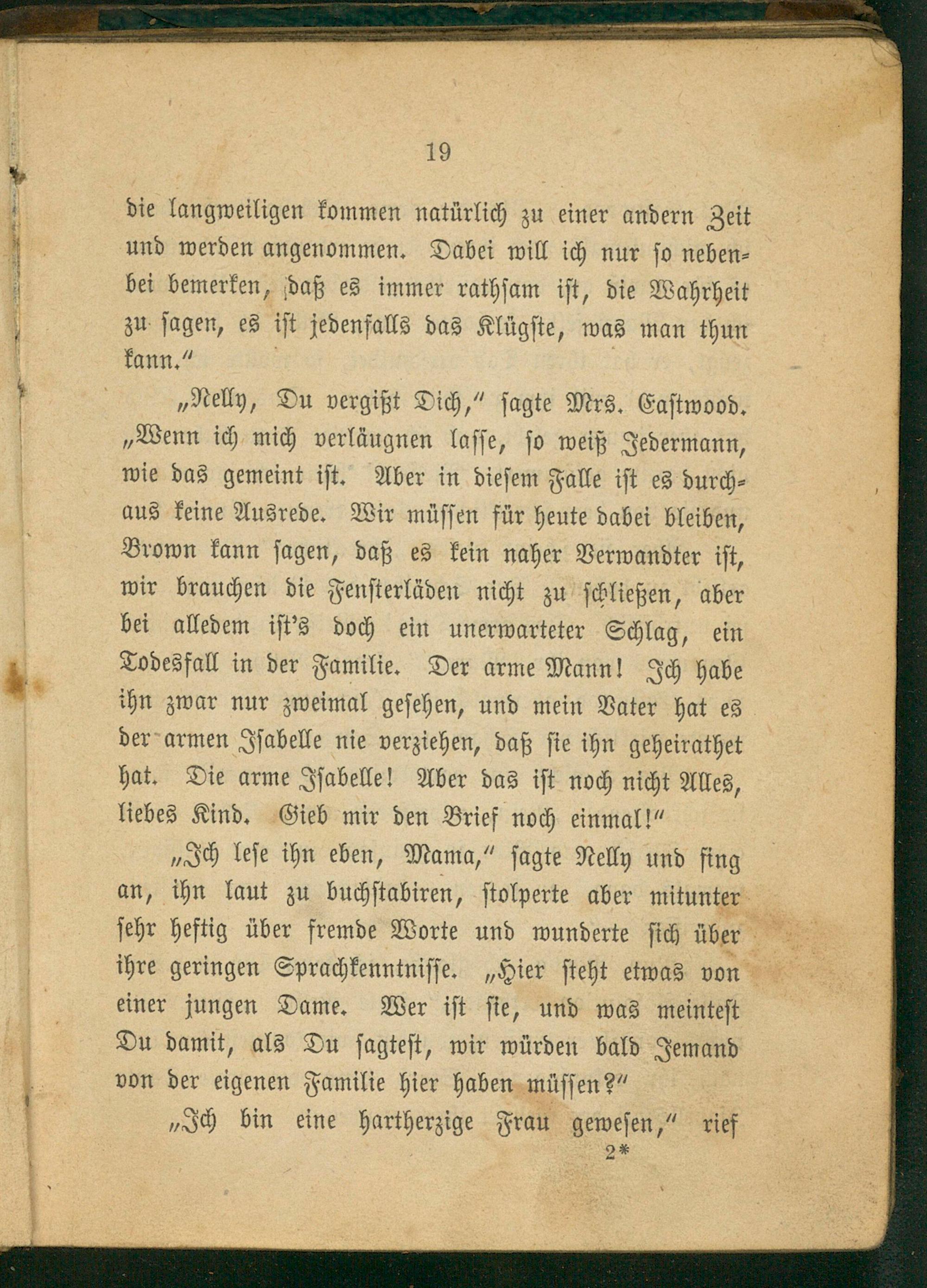 19

die langweiligen kommen natürlich zu einer andern Zeit und werden angenommen. Dabei will ich nur so nebenbei bemerken, daß es immer rathsam ist, die Wahrheit zu sagen, es ist jedenfalls das Klügste, was man thun kann."

„Nelly, Du vergißt Dich," sagte Mrs. Eastwood. „Wenn ich mich verläugnen lasse, so weiß Jedermann, wie das gemeint ist. Aber in diesem Falle ist es durchaus keine Ausrede. Wir müssen für heute dabei bleiben, Brown kann sagen, daß es kein naher Verwandter ist, wir brauchen die Fensterläden nicht zu schließen, aber bei alledem ist's doch ein unerwarteter Schlag, ein Todesfall in der Familie. Der arme Mann! Ich habe ihn zwar nur zweimal gesehen, und mein Vater hat es der armen Isabelle nie verziehen, daß sie ihn geheirathet hat. Die arme Isabelle! Aber das ist noch nicht Alles, liebes Kind. Gieb mir den Brief noch einmal!"

„Ich lese ihn eben, Mama," sagte Nelly und fing an, ihn laut zu buchstabiren, stolperte aber mitunter sehr heftig über fremde Worte und wunderte sich über ihre geringen Sprachkenntnisse. „Hier steht etwas von einer jungen Dame. Wer ist sie, und was meintest Du damit, als Du sagtest, wir würden bald Jemand von der eigenen Familie hier haben müssen?"

„Ich bin eine hartherzige Frau gewesen," rief

2*